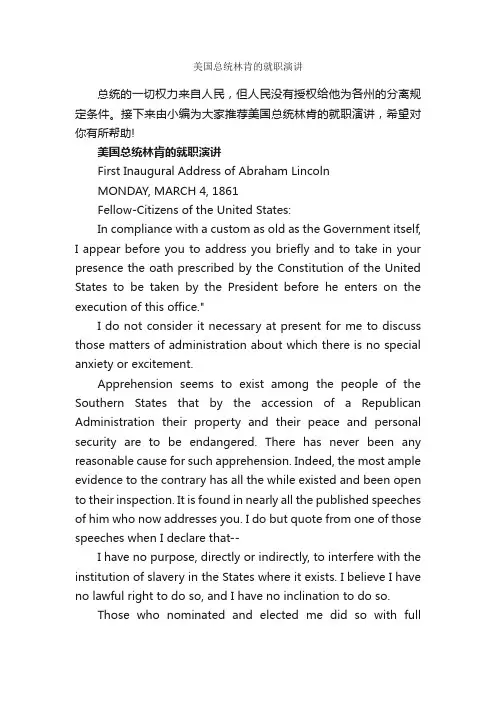 美国总统林肯的就职演讲

总统的一切权力来自人民，但人民没有授权给他为各州的分离规定条件。接下来由小编为大家推荐美国总统林肯的就职演讲，希望对你有所帮助!

美国总统林肯的就职演讲

First Inaugural Address of Abraham Lincoln

MONDAY, MARCH 4, 1861

Fellow-Citizens of the United States:

In compliance with a custom as old as the Government itself, I appear before you to address you briefly and to take in your presence the oath prescribed by the Constitution of the United States to be taken by the President before he enters on the execution of this office."

I do not consider it necessary at present for me to discuss those matters of administration about which there is no special anxiety or excitement.

Apprehension seems to exist among the people of the Southern States that by the accession of a Republican Administration their property and their peace and personal security are to be endangered. There has never been any reasonable cause for such apprehension. Indeed, the most ample evidence to the contrary has all the while existed and been open to their inspection. It is found in nearly all the published speeches of him who now addresses you. I do but quote from one of those speeches when I declare that--

I have no purpose, directly or indirectly, to interfere with the institution of slavery in the States where it exists. I believe I have no lawful right to do so, and I have no inclination to do so.

Those who nominated and elected me did so with full